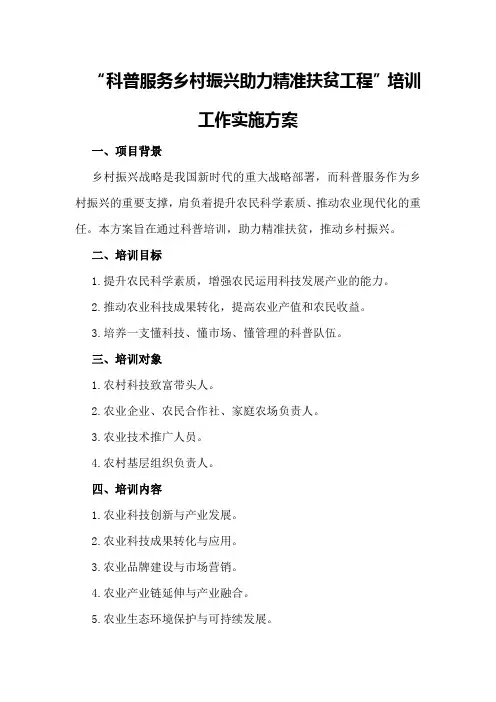 “科普服务乡村振兴助力精准扶贫工程”培训工作实施方案

一、项目背景

乡村振兴战略是我国新时代的重大战略部署，而科普服务作为乡村振兴的重要支撑，肩负着提升农民科学素质、推动农业现代化的重任。本方案旨在通过科普培训，助力精准扶贫，推动乡村振兴。

二、培训目标

1.提升农民科学素质，增强农民运用科技发展产业的能力。

2.推动农业科技成果转化，提高农业产值和农民收益。

3.培养一支懂科技、懂市场、懂管理的科普队伍。

三、培训对象

1.农村科技致富带头人。

2.农业企业、农民合作社、家庭农场负责人。

3.农业技术推广人员。

4.农村基层组织负责人。

四、培训内容

1.农业科技创新与产业发展。

2.农业科技成果转化与应用。

3.农业品牌建设与市场营销。

4.农业产业链延伸与产业融合。

5.农业生态环境保护与可持续发展。